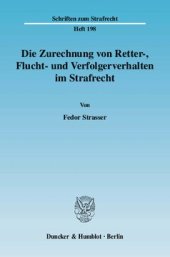 Schriften zum Strafrecht

Heft 198

Die Zurechnung von Retter-, Flucht- und Verfolgerverhalten im Strafrecht

Von

Fedor Strasser

Duncker & Humblot · Berlin